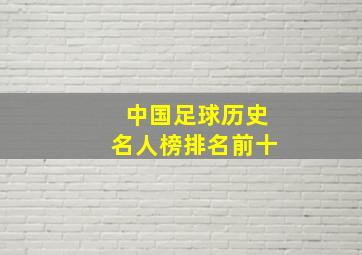 中国足球历史
名人榜排名前十